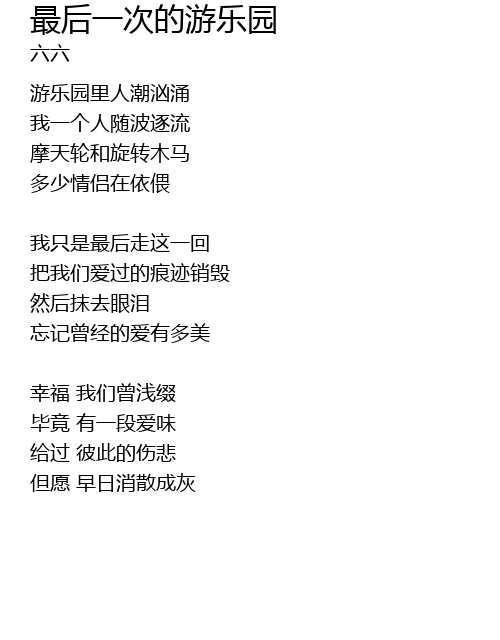 最后一次的游乐园
六六

游乐园里人潮汹涌
我一个人随波逐流
摩天轮和旋转木马
多少情侣在依偎

我只是最后走这一回
把我们爱过的痕迹销毁
然后抹去眼泪
忘记曾经的爱有多美

幸福 我们曾浅缀
毕竟 有一段爱味
给过 彼此的伤悲
但愿 早日消散成灰